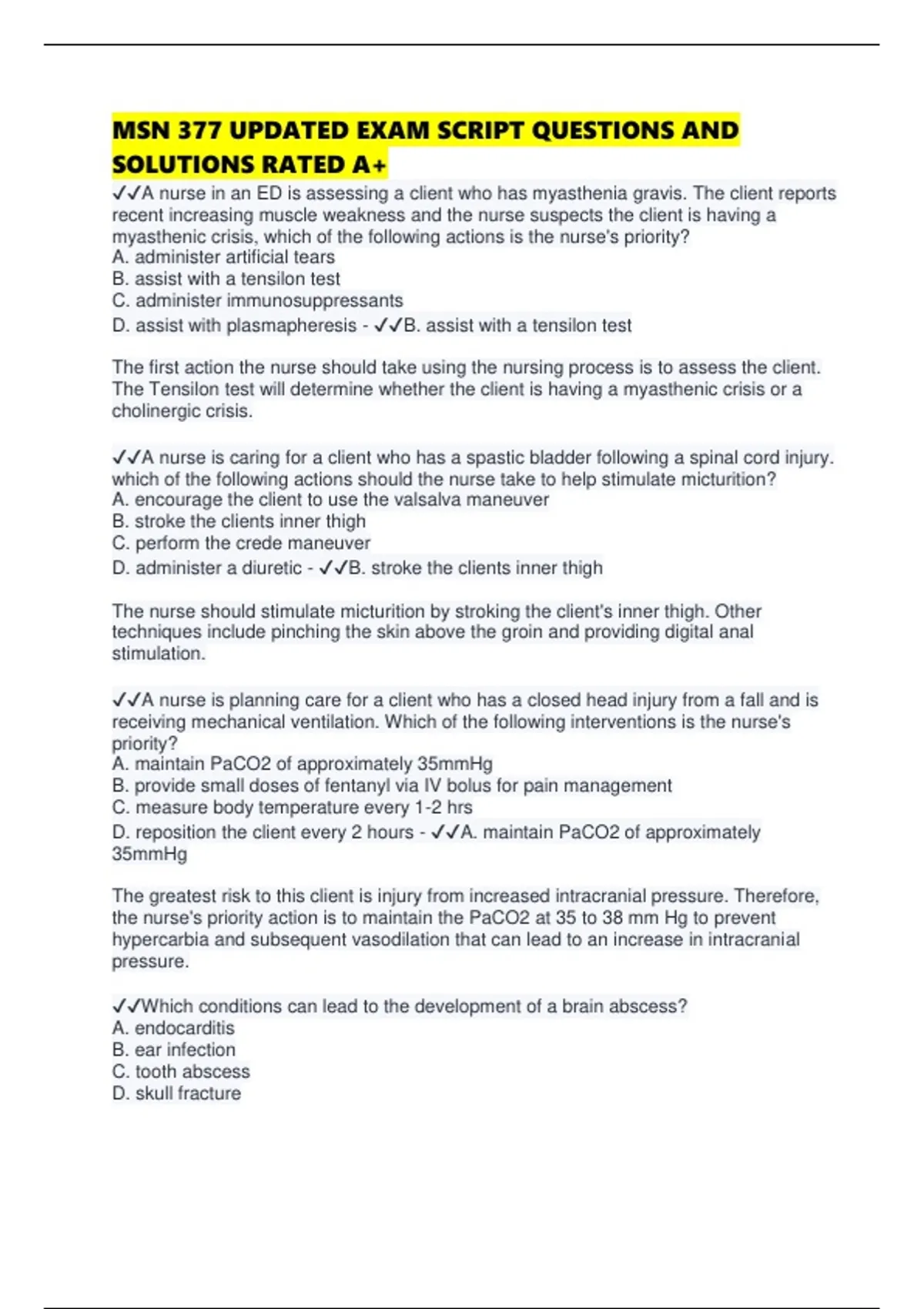 MSN 377 UPDATED EXAM SCRIPT QUESTIONS AND SOLUTIONS RATED A+

✓✓A nurse in an ED is assessing a client who has myasthenia gravis. The client reports recent increasing muscle weakness and the nurse suspects the client is having a myasthenic crisis, which of the following actions is the nurse's priority?
A. administer artificial tears
B. assist with a tensilon test
C. administer immunosuppressants
D. assist with plasmapheresis - ✓✓B. assist with a tensilon test

The first action the nurse should take using the nursing process is to assess the client. The Tensilon test will determine whether the client is having a myasthenic crisis or a cholinergic crisis.

✓✓A nurse is caring for a client who has a spastic bladder following a spinal cord injury. which of the following actions should the nurse take to help stimulate micturition?
A. encourage the client to use the valsalva maneuver
B. stroke the clients inner thigh
C. perform the crede maneuver
D. administer a diuretic - ✓✓B. stroke the clients inner thigh

The nurse should stimulate micturition by stroking the client's inner thigh. Other techniques include pinching the skin above the groin and providing digital anal stimulation.

✓✓A nurse is planning care for a client who has a closed head injury from a fall and is receiving mechanical ventilation. Which of the following interventions is the nurse's priority?
A. maintain PaCO2 of approximately 35mmHg
B. provide small doses of fentanyl via IV bolus for pain management
C. measure body temperature every 1-2 hrs
D. reposition the client every 2 hours - ✓✓A. maintain PaCO2 of approximately 35mmHg

The greatest risk to this client is injury from increased intracranial pressure. Therefore, the nurse's priority action is to maintain the PaCO2 at 35 to 38 mm Hg to prevent hypercarbia and subsequent vasodilation that can lead to an increase in intracranial pressure.

✓✓Which conditions can lead to the development of a brain abscess?
A. endocarditis
B. ear infection
C. tooth abscess
D. skull fracture